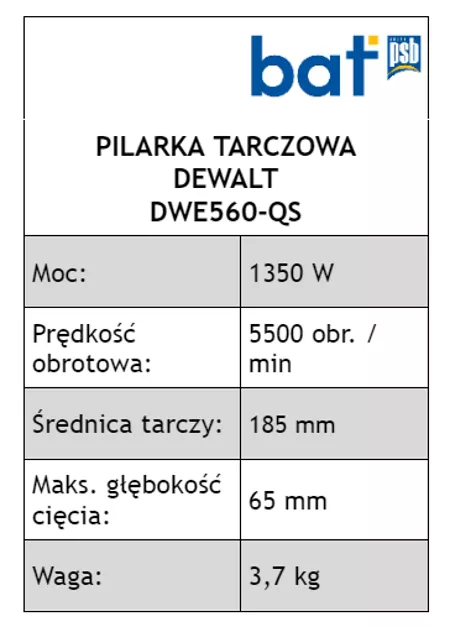 bat psb

PILARKA TARCZOWA
DEWALT
DWE560-QS

| Moc: | 1350 W |
|---|---|
| Prędkość obrotowa: | 5500 obr. / min |
| Średnica tarczy: | 185 mm |
| Maks. głębokość cięcia: | 65 mm |
| Waga: | 3,7 kg |